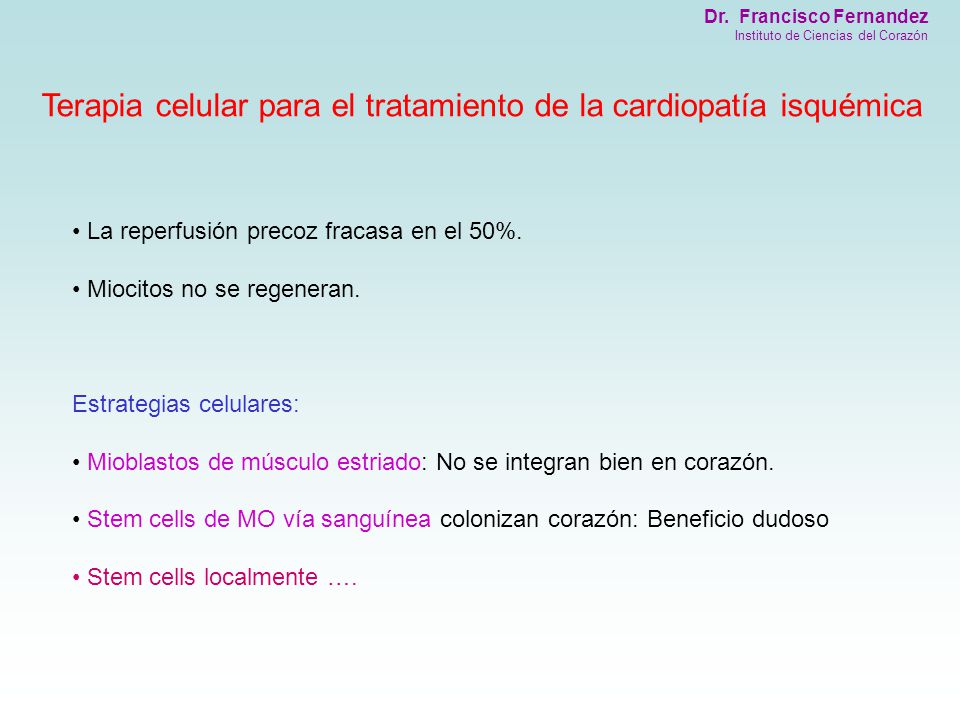 Dr. Francisco Fernandez
Instituto de Ciencias del Corazón

Terapia celular para el tratamiento de la cardiopatía isquémica

• La reperfusión precoz fracasa en el 50%.

• Miocitos no se regeneran.

Estrategias celulares:

• Mioblastos de músculo estriado: No se integran bien en corazón.

• Stem cells de MO vía sanguínea colonizan corazón: Beneficio dudoso

• Stem cells localmente ….